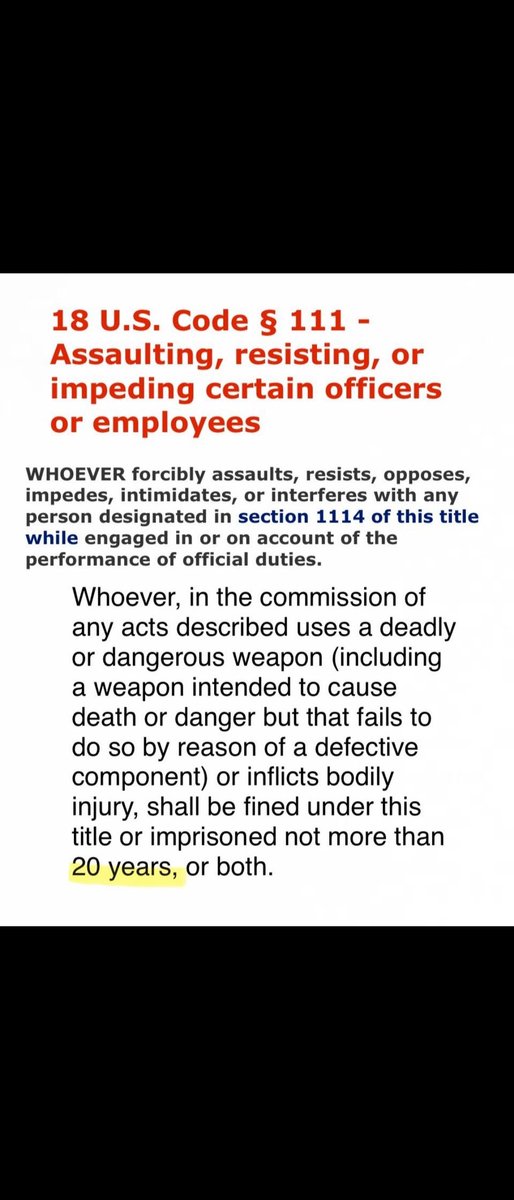 18 U.S. Code § 111 - Assaulting, resisting, or impeding certain officers or employees

WHOEVER forcibly assaults, resists, opposes, impedes, intimidates, or interferes with any person designated in section 1114 of this title while engaged in or on account of the performance of official duties.

Whoever, in the commission of any acts described uses a deadly or dangerous weapon (including a weapon intended to cause death or danger but that fails to do so by reason of a defective component) or inflicts bodily injury, shall be fined under this title or imprisoned not more than 20 years, or both.